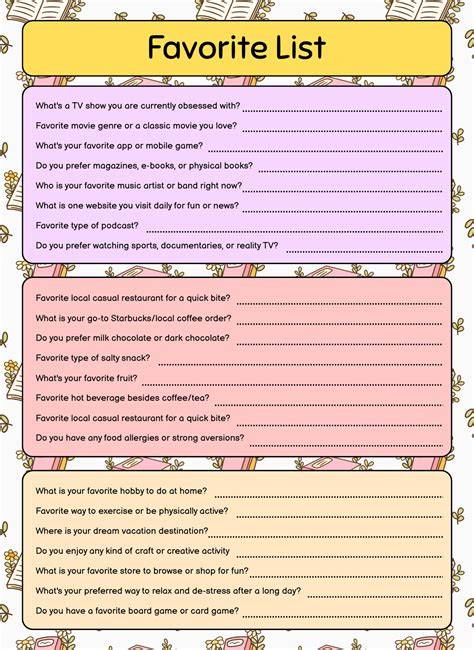 Favorite List

What's a TV show you are currently obsessed with?
Favorite movie genre or a classic movie you love?
What's your favorite app or mobile game?
Do you prefer magazines, e-books, or physical books?
Who is your favorite music artist or band right now?
What is one website you visit daily for fun or news?
Favorite type of podcast?
Do you prefer watching sports, documentaries, or reality TV?

Favorite local casual restaurant for a quick bite?
What is your go-to Starbucks/local coffee order?
Do you prefer milk chocolate or dark chocolate?
Favorite type of salty snack?
What's your favorite fruit?
Favorite hot beverage besides coffee/tea?
Favorite local casual restaurant for a quick bite?
Do you have any food allergies or strong aversions?

What is your favorite hobby to do at home?
Favorite way to exercise or be physically active?
Where is your dream vacation destination?
Do you enjoy any kind of craft or creative activity
What is your favorite store to browse or shop for fun?
What's your preferred way to relax and de-stress after a long day?
Do you have a favorite board game or card game?